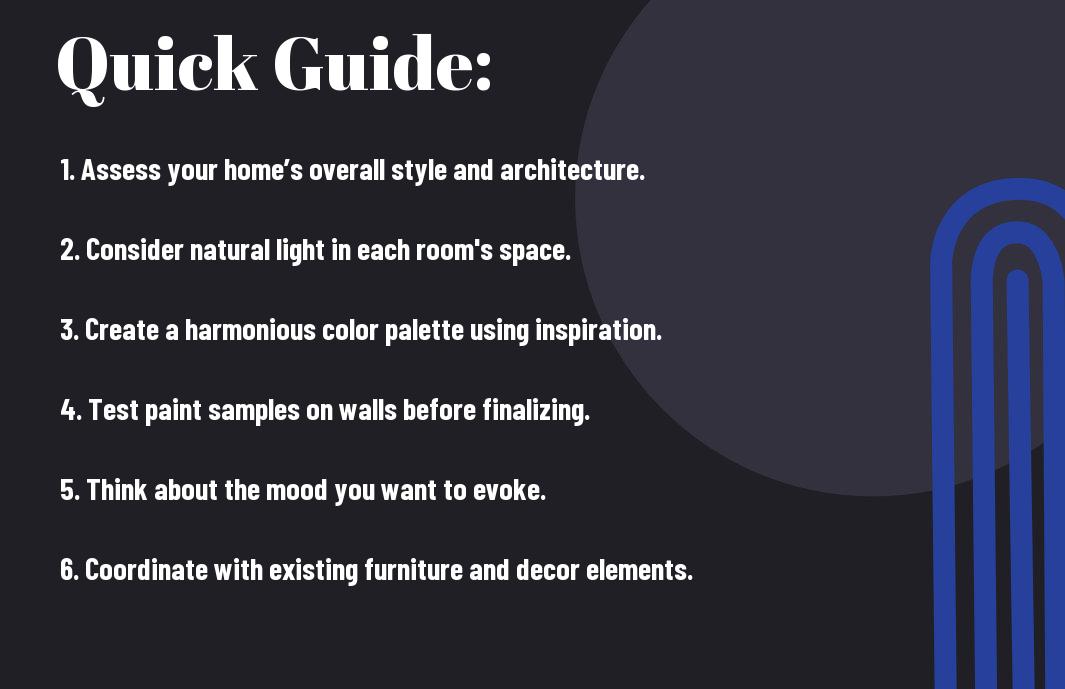 Quick Guide:

1. Assess your home’s overall style and architecture.

2. Consider natural light in each room's space.

3. Create a harmonious color palette using inspiration.

4. Test paint samples on walls before finalizing.

5. Think about the mood you want to evoke.

6. Coordinate with existing furniture and decor elements.